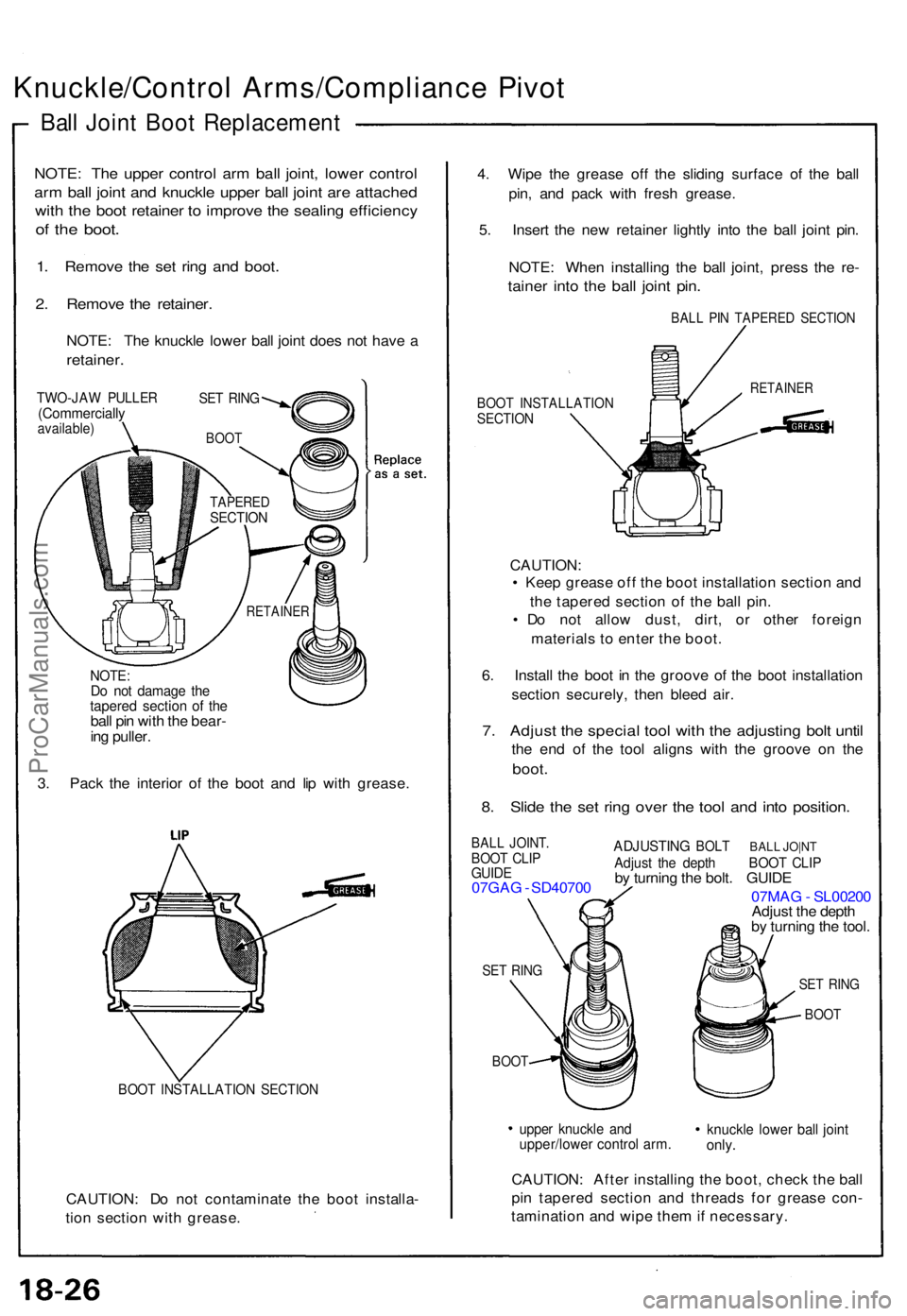 Knuckle/Control Arms/Compliance Pivot

Ball Joint Boot Replacement

NOTE: The upper control arm ball joint, lower control arm ball joint and knuckle upper ball joint are attached with the boot retainer to improve the sealing efficiency of the boot.

1. Remove the set ring and boot.

2. Remove the retainer.

NOTE: The knuckle lower ball joint does not have a retainer.

TWO-JAW PULLER (Commercially available)

SET RING

BOOT

Replace as a set.

TAPERED SECTION

RETAINER

NOTE: Do not damage the tapered section of the ball pin with the bearing puller.

3. Pack the interior of the boot and lip with grease.

LIP

GREASE

BOOT INSTALLATION SECTION

CAUTION: Do not contaminate the boot installation section with grease.

4. Wipe the grease off the sliding surface of the ball pin, and pack with fresh grease.

5. Insert the new retainer lightly into the ball joint pin.

NOTE: When installing the ball joint, press the retainer into the ball joint pin.

BALL PIN TAPERED SECTION

RETAINER

BOOT INSTALLATION SECTION

GREASE

CAUTION:
• Keep grease off the boot installation section and the tapered section of the ball pin.
• Do not allow dust, dirt, or other foreign materials to enter the boot.

6. Install the boot in the groove of the boot installation section securely, then bleed air.

7. Adjust the special tool with the adjusting bolt until the end of the tool aligns with the groove on the boot.

8. Slide the set ring over the tool and into position.

BALL JOINT. BOOT CLIP GUIDE 07GAG - SD40700

ADJUSTING BOLT Adjust the depth by turning the bolt.

BALL JOINT BOOT CLIP GUIDE 07MAG - SL00200 Adjust the depth by turning the tool.

SET RING

BOOT

SET RING

BOOT

• upper knuckle and upper/lower control arm.

• knuckle lower ball joint only.

CAUTION: After installing the boot, check the ball pin tapered section and threads for grease contamination and wipe them if necessary.

18-26

ProCarManuals.com

carmanualsonline.info